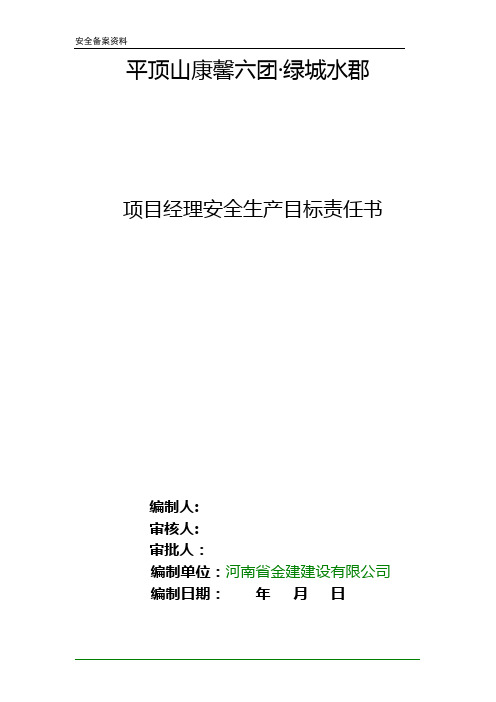 安全备案资料

平顶山康馨六团·绿城水郡

项目经理安全生产目标责任书

编制人：
审核人：
审批人：
编制单位：河南省金建建设有限公司
编制日期： 年 月 日